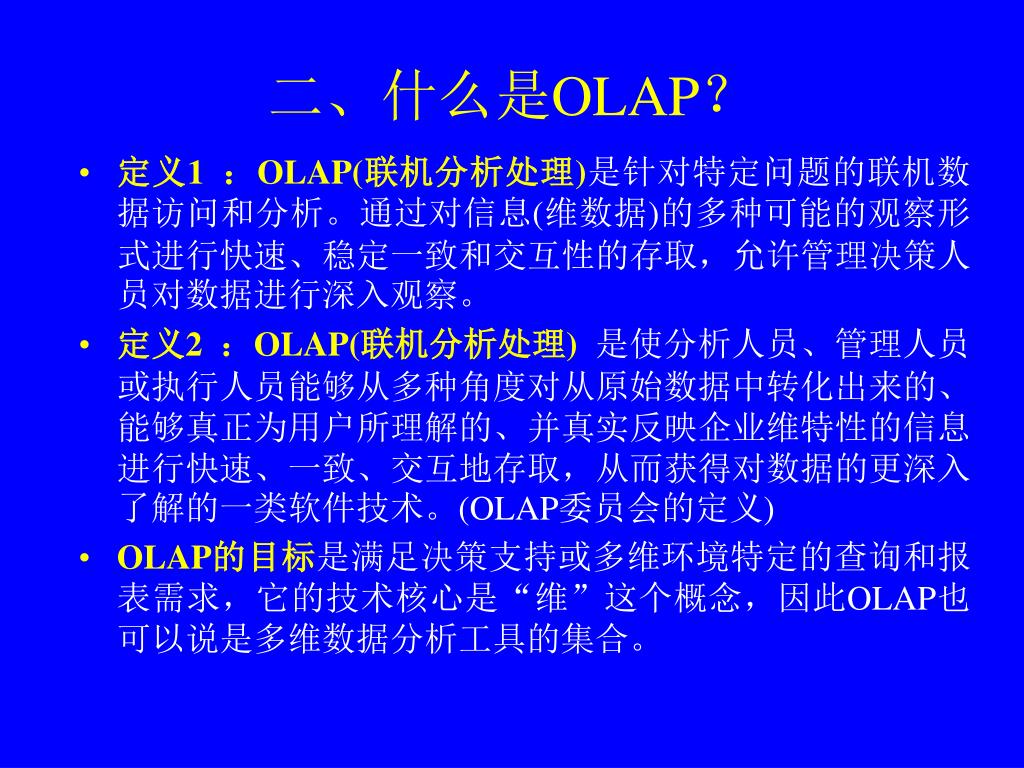 二、什么是OLAP？

• 定义1 ：OLAP(联机分析处理)是针对特定问题的联机数据访问和分析。通过对信息(维数据)的多种可能的观察形式进行快速、稳定一致和交互性的存取，允许管理决策人员对数据进行深入观察。

• 定义2 ：OLAP(联机分析处理) 是使分析人员、管理人员或执行人员能够从多种角度对从原始数据中转化出来的、能够真正为用户所理解的、并真实反映企业维特性的信息进行快速、一致、交互地存取，从而获得对数据的更深入了解的一类软件技术。(OLAP委员会的定义)

• OLAP的目标是满足决策支持或多维环境特定的查询和报表需求，它的技术核心是“维”这个概念，因此OLAP也可以说是多维数据分析工具的集合。